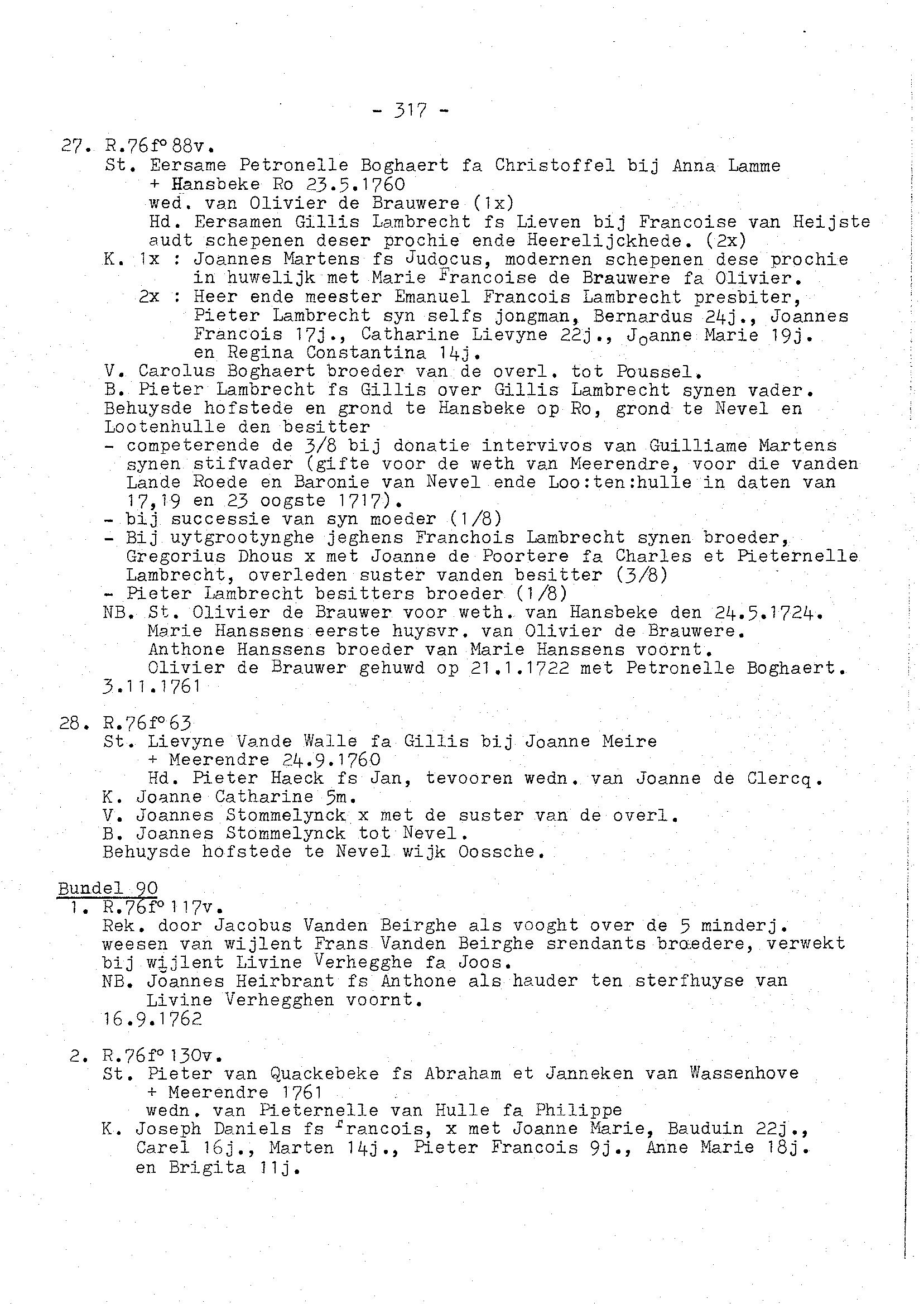 - 317 -

27. R.76f° 88v.
St. Eersame Petronelle Boghaert fa Christoffel bij Anna Lamme
+ Hansbeke Ro 23.5.1760
wed. van Olivier de Brauwere (1x)
Hd. Eersamen Gillis Lambrecht fs Lieven bij Francoise van Heijste audt schepenen deser prochie ende Heerelijckhede. (2x)
K. 1x : Joannes Martens fs Judocus, modernen schepenen dese prochie in huwelijk met Marie Francoise de Brauwere fa Olivier.
2x : Heer ende meester Emanuel Francois Lambrecht presbiter, Pieter Lambrecht syn selfs jongman, Bernardus 24j., Joannes Francois 17j., Catharine Lievyne 22j., Joanne Marie 19j. en Regina Constantina 14j.
V. Carolus Boghaert broeder van de overl. tot Poussel.
B. Pieter Lambrecht fs Gillis over Gillis Lambrecht synen vader.
Behuysde hofstede en grond te Hansbeke op Ro, grond te Nevel en Lootenhulle den besitter
- competerende de 3/8 bij donatie intervivos van Guilliame Martens synen stifvader (gifte voor de weth van Meerendre, voor die vanden Lande Roede en Baronie van Nevel ende Loo:ten:hulle in daten van 17,19 en 23 oogste 1717).
- bij successie van syn moeder (1/8)
- Bij uytgrootynghe jeghens Franchois Lambrecht synen broeder, Gregorius Dhous x met Joanne de Poortere fa Charles et Pieternelle Lambrecht, overleden suster vanden besitter (3/8)
- Pieter Lambrecht besitters broeder (1/8)
NB. St. Olivier de Brauwer voor weth. van Hansbeke den 24.5.1724.
Marie Hanssens eerste huysvr. van Olivier de Brauwere.
Anthone Hanssens broeder van Marie Hanssens voornt.
Olivier de Brauwer gehuwd op 21.1.1722 met Petronelle Boghaert.
3.11.1761

28. R.76f° 63
St. Lievyne Vande Walle fa Gillis bij Joanne Meire
+ Meerendre 24.9.1760
Hd. Pieter Haeck fs Jan, tevooren wedn. van Joanne de Clercq.
K. Joanne Catharine 5m.
V. Joannes Stommelynck x met de suster van de overl.
B. Joannes Stommelynck tot Nevel.
Behuysde hofstede te Nevel wijk Oossche.

Bundel 90
1. R.76f° 117v.
Rek. door Jacobus Vanden Beirghe als vooght over de 5 minderj. weesen van wijlent Frans Vanden Beirghe srendants broedere, verwekt bij wijlent Livine Verhegghe fa Joos.
NB. Joannes Heirbrant fs Anthone als hauder ten sterfhuyse van Livine Verhegghen voornt.
16.9.1762

2. R.76f° 130v.
St. Pieter van Quackebeke fs Abraham et Janneken van Wassenhove
+ Meerendre 1761
wedn. van Pieternelle van Hulle fa Philippe
K. Joseph Daniels fs Francois, x met Joanne Marie, Bauduin 22j., Carel 16j., Marten 14j., Pieter Francois 9j., Anne Marie 18j. en Brigita 11j.